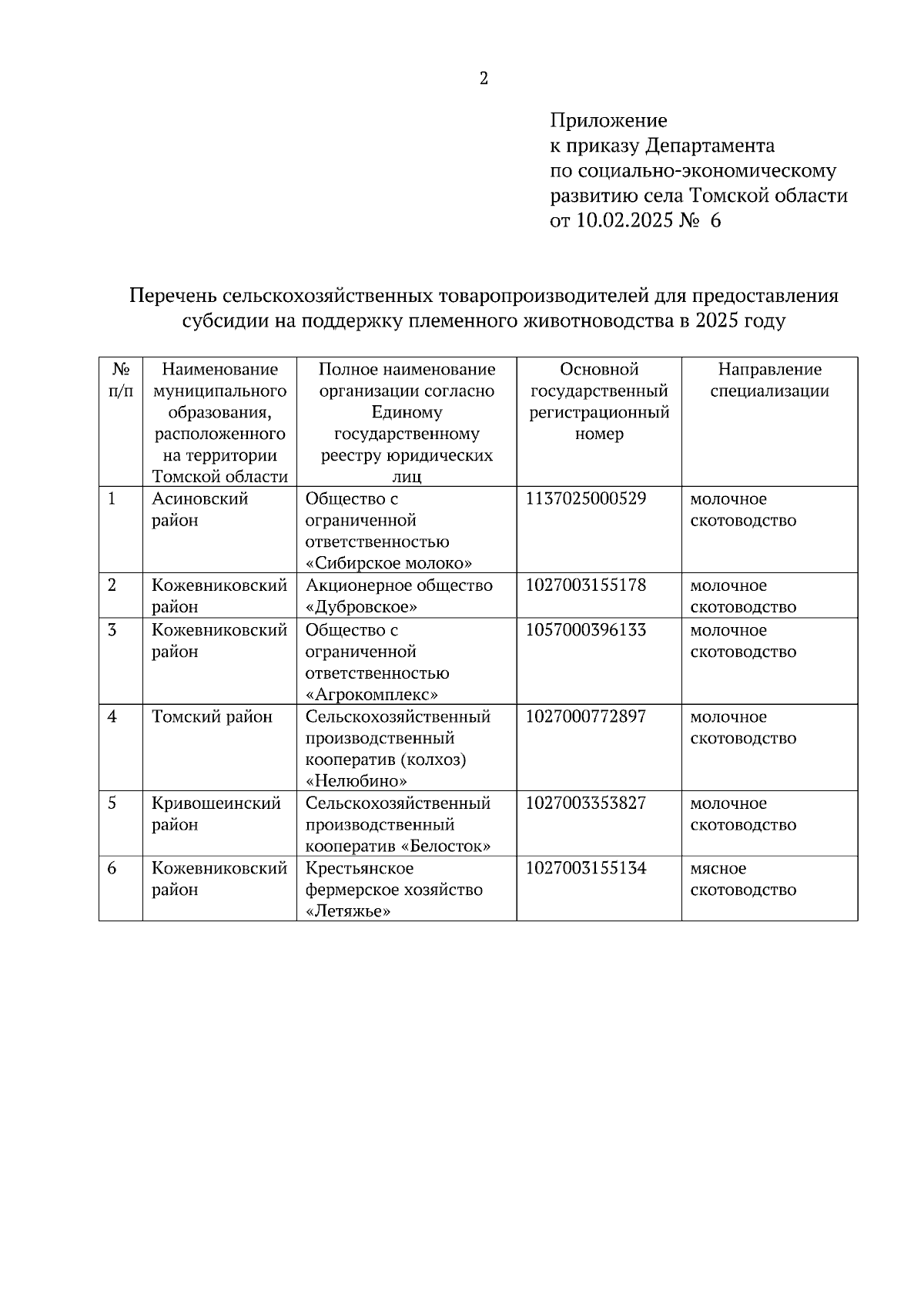 2

Приложение
к приказу Департамента
по социально-экономическому
развитию села Томской области
от 10.02.2025 № 6

Перечень сельскохозяйственных товаропроизводителей для предоставления субсидии на поддержку племенного животноводства в 2025 году

| № п/п | Наименование муниципального образования, расположенного на территории Томской области | Полное наименование организации согласно Единому государственному реестру юридических лиц | Основной государственный регистрационный номер | Направление специализации |
|---|---|---|---|---|
| 1 | Асиновский район | Общество с ограниченной ответственностью «Сибирское молоко» | 1137025000529 | молочное скотоводство |
| 2 | Кожевниковский район | Акционерное общество «Дубровское» | 1027003155178 | молочное скотоводство |
| 3 | Кожевниковский район | Общество с ограниченной ответственностью «Агрокомплекс» | 1057000396133 | молочное скотоводство |
| 4 | Томский район | Сельскохозяйственный производственный кооператив (колхоз) «Нелюбино» | 1027000772897 | молочное скотоводство |
| 5 | Кривошеинский район | Сельскохозяйственный производственный кооператив «Белосток» | 1027003353827 | молочное скотоводство |
| 6 | Кожевниковский район | Крестьянское фермерское хозяйство «Летяжье» | 1027003155134 | мясное скотоводство |